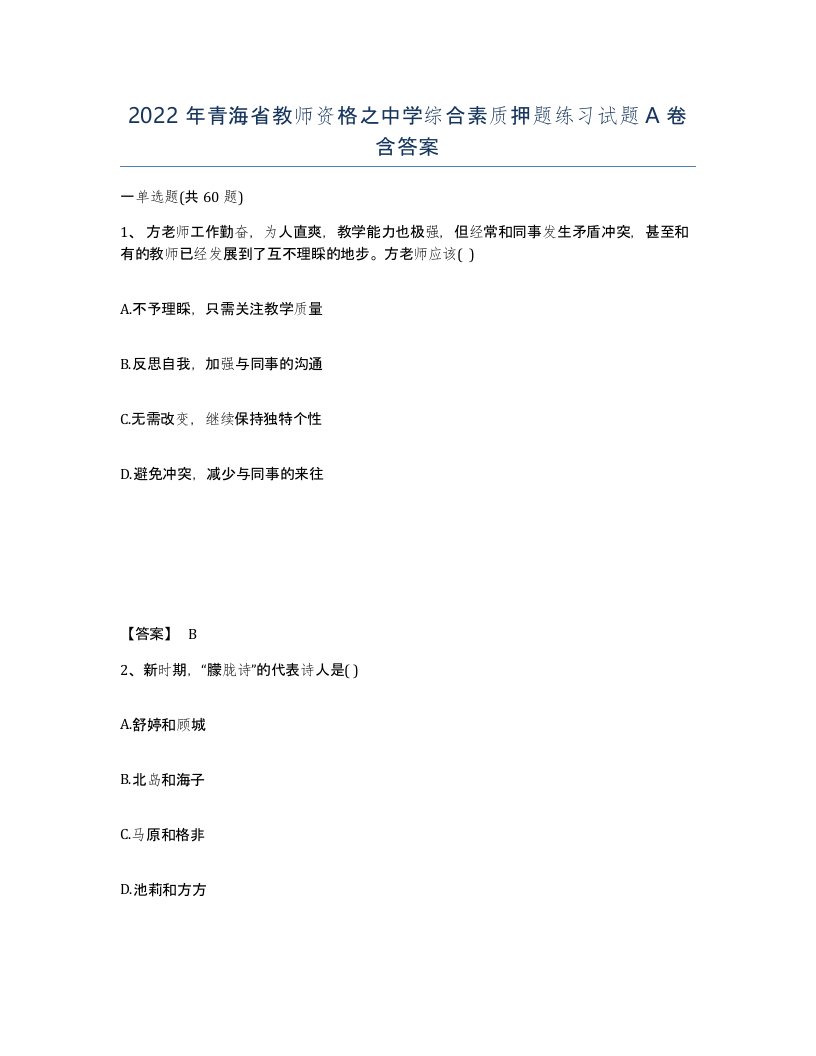 2022 年青海省教师资格之中学综合素质押题练习试题 A 卷含答案

一单选题(共 60 题)

1、方老师工作勤奋，为人直爽，教学能力也极强，但经常和同事发生矛盾冲突，甚至和有的教师已经发展到了互不理睬的地步。方老师应该( )

A.不予理睬，只需关注教学质量

B.反思自我，加强与同事的沟通

C.无需改变，继续保持独特个性

D.避免冲突，减少与同事的来往

【答案】 B

2、新时期，“朦胧诗”的代表诗人是( )

A.舒婷和顾城

B.北岛和海子

C.马原和格非

D.池莉和方方